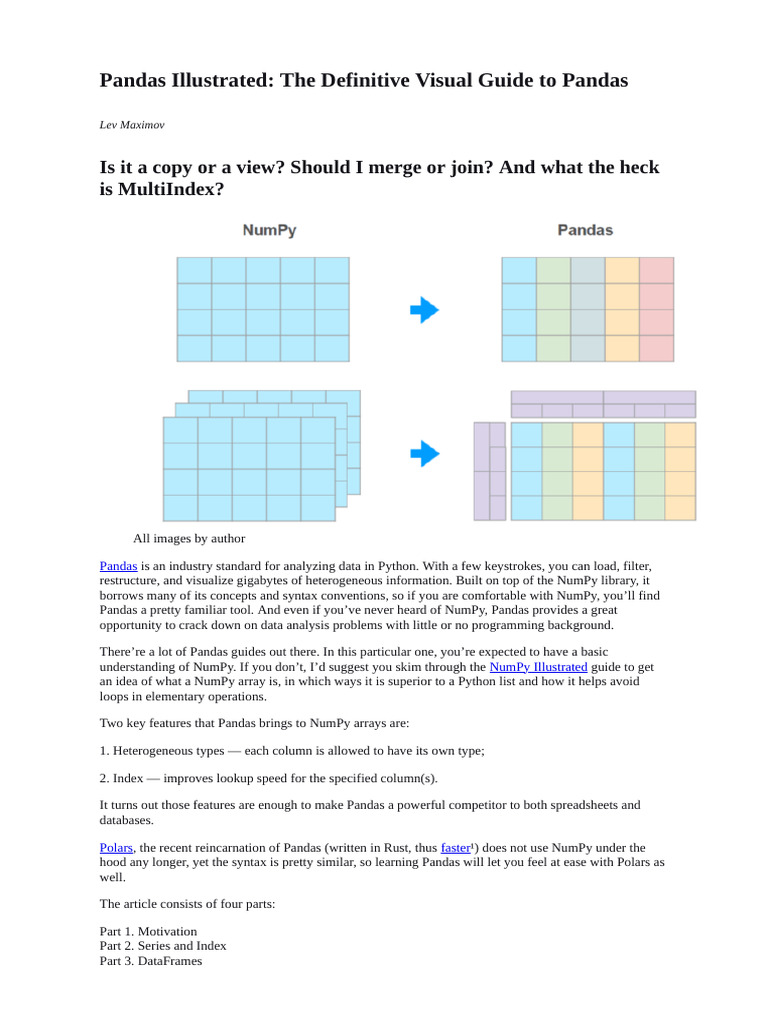 Pandas Illustrated: The Definitive Visual Guide to Pandas

Lev Maximov

Is it a copy or a view? Should I merge or join? And what the heck is MultiIndex?

NumPy

Pandas

All images by author

Pandas is an industry standard for analyzing data in Python. With a few keystrokes, you can load, filter, restructure, and visualize gigabytes of heterogeneous information. Built on top of the NumPy library, it borrows many of its concepts and syntax conventions, so if you are comfortable with NumPy, you'll find Pandas a pretty familiar tool. And even if you've never heard of NumPy, Pandas provides a great opportunity to crack down on data analysis problems with little or no programming background.

There're a lot of Pandas guides out there. In this particular one, you're expected to have a basic understanding of NumPy. If you don't, I'd suggest you skim through the NumPy Illustrated guide to get an idea of what a NumPy array is, in which ways it is superior to a Python list and how it helps avoid loops in elementary operations.

Two key features that Pandas brings to NumPy arrays are:

1. Heterogeneous types — each column is allowed to have its own type;

2. Index — improves lookup speed for the specified column(s).

It turns out those features are enough to make Pandas a powerful competitor to both spreadsheets and databases.

Polars, the recent reincarnation of Pandas (written in Rust, thus faster¹) does not use NumPy under the hood any longer, yet the syntax is pretty similar, so learning Pandas will let you feel at ease with Polars as well.

The article consists of four parts:

Part 1. Motivation
Part 2. Series and Index
Part 3. DataFrames